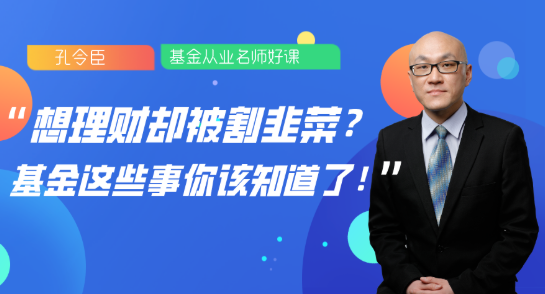 孔令臣

基金从业名师好课

“想理财却被割韭菜？
基金这些事你该知道了！”